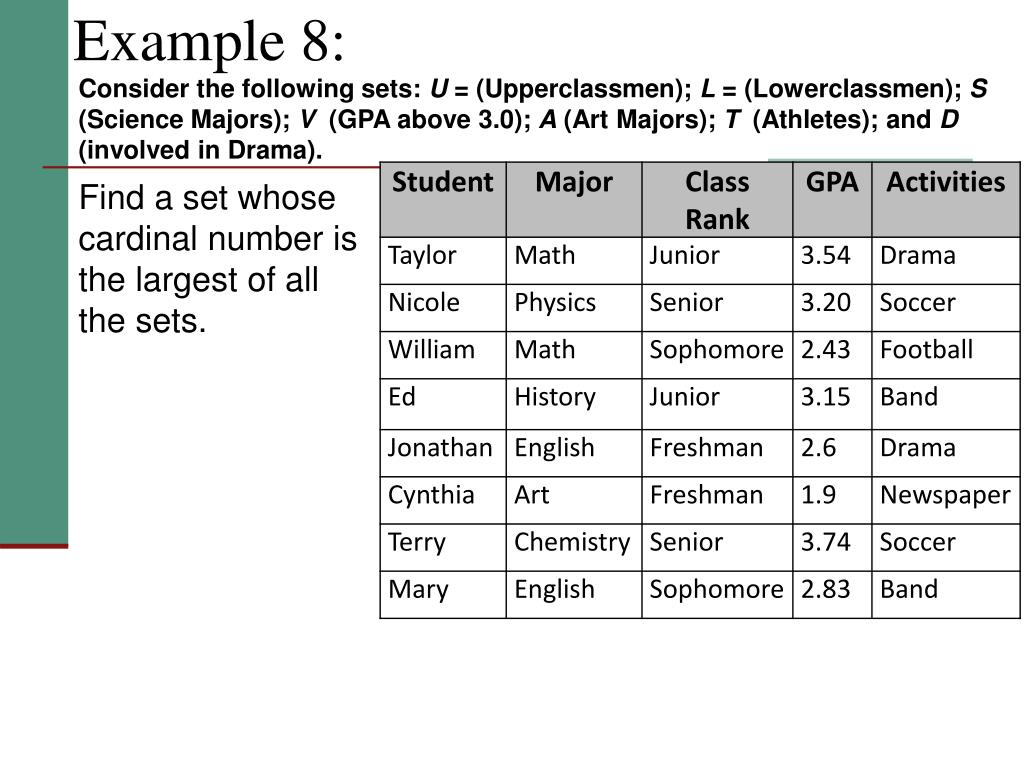 Example 8:

Consider the following sets: $U$ = (Upperclassmen); $L$ = (Lowerclassmen); $S$ (Science Majors); $V$ (GPA above 3.0); $A$ (Art Majors); $T$ (Athletes); and $D$ (involved in Drama).

Find a set whose cardinal number is the largest of all the sets.

| Student | Major | Class Rank | GPA | Activities |
|---|---|---|---|---|
| Taylor | Math | Junior | 3.54 | Drama |
| Nicole | Physics | Senior | 3.20 | Soccer |
| William | Math | Sophomore | 2.43 | Football |
| Ed | History | Junior | 3.15 | Band |
| Jonathan | English | Freshman | 2.6 | Drama |
| Cynthia | Art | Freshman | 1.9 | Newspaper |
| Terry | Chemistry | Senior | 3.74 | Soccer |
| Mary | English | Sophomore | 2.83 | Band |